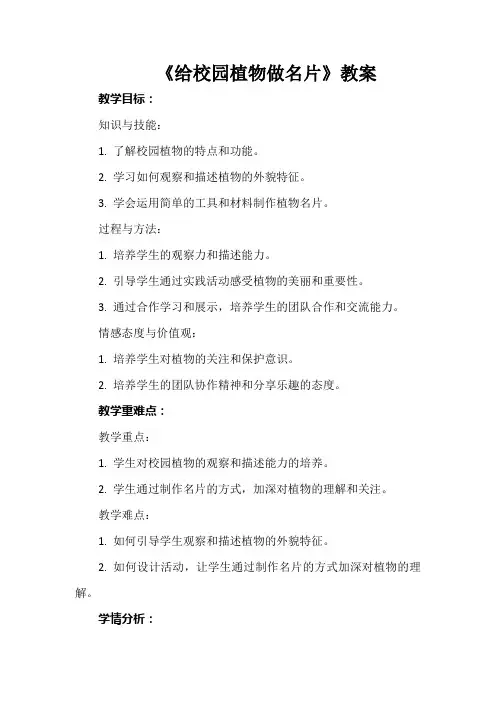 《给校园植物做名片》教案

教学目标：

知识与技能：

1. 了解校园植物的特点和功能。

2. 学习如何观察和描述植物的外貌特征。

3. 学会运用简单的工具和材料制作植物名片。

过程与方法：

1. 培养学生的观察力和描述能力。

2. 引导学生通过实践活动感受植物的美丽和重要性。

3. 通过合作学习和展示，培养学生的团队合作和交流能力。

情感态度与价值观：

1. 培养学生对植物的关注和保护意识。

2. 培养学生的团队协作精神和分享乐趣的态度。

教学重难点：

教学重点：

1. 学生对校园植物的观察和描述能力的培养。

2. 学生通过制作名片的方式，加深对植物的理解和关注。

教学难点：

1. 如何引导学生观察和描述植物的外貌特征。

2. 如何设计活动，让学生通过制作名片的方式加深对植物的理解。

学情分析：